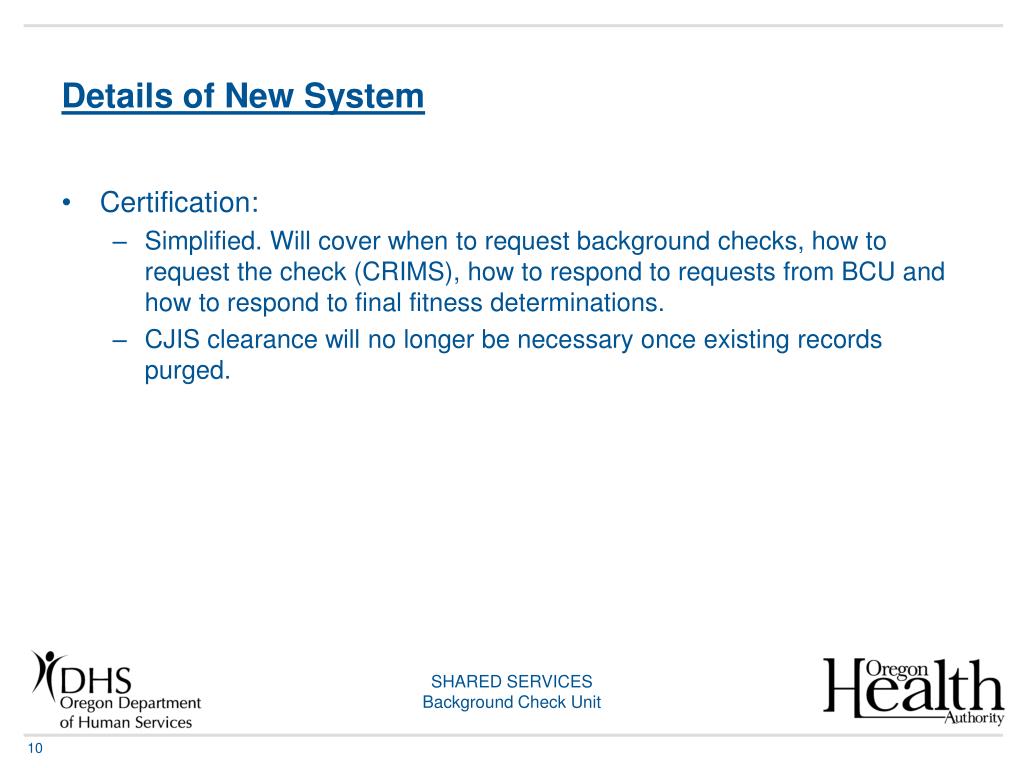 Details of New System

• Certification:

– Simplified. Will cover when to request background checks, how to request the check (CRIMS), how to respond to requests from BCU and how to respond to final fitness determinations.

– CJIS clearance will no longer be necessary once existing records purged.

DHS
Oregon Department of Human Services

SHARED SERVICES
Background Check Unit

Oregon
Health
Authority

10